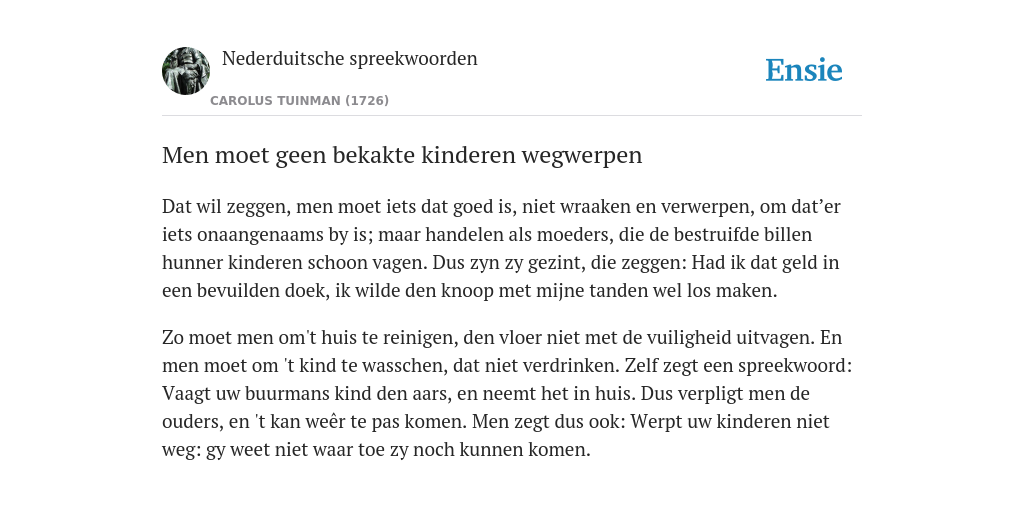 Nederduitsche spreekwoorden

CAROLUS TUINMAN (1726)

Ensie

Men moet geen bekakte kinderen wegwerpen

Dat wil zeggen, men moet iets dat goed is, niet wraaken en verwerpen, om dat'er iets onaangenaams by is; maar handelen als moeders, die de bestruifde billen hunner kinderen schoon vagen. Dus zyn zy gezint, die zeggen: Had ik dat geld in een bevuilden doek, ik wilde den knoop met mijne tanden wel los maken.

Zo moet men om't huis te reinigen, den vloer niet met de vuiligheid uitvagen. En men moet om 't kind te wasschen, dat niet verdrinken. Zelf zegt een spreekwoord: Vaagt uw buurmans kind den aars, en neemt het in huis. Dus verpligt men de ouders, en 't kan weêr te pas komen. Men zegt dus ook: Werpt uw kinderen niet weg: gy weet niet waar toe zy noch kunnen komen.